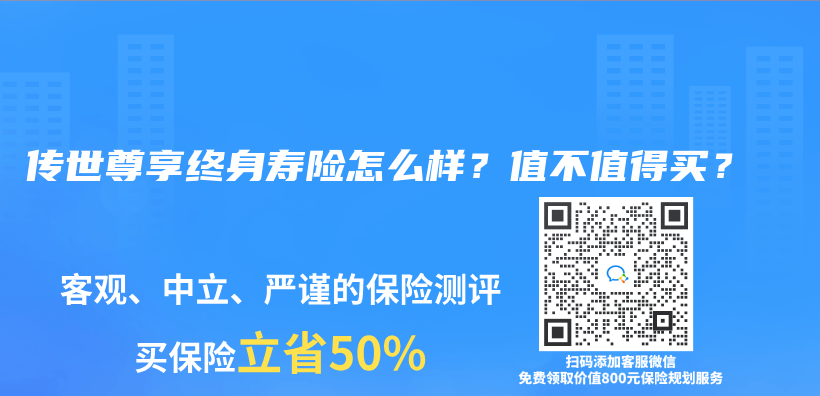 传世尊享终身寿险怎么样？值不值得买？

客观、中立、严谨的保险测评

买保险立省50%

扫码添加客服微信
免费领取价值800元保险规划服务